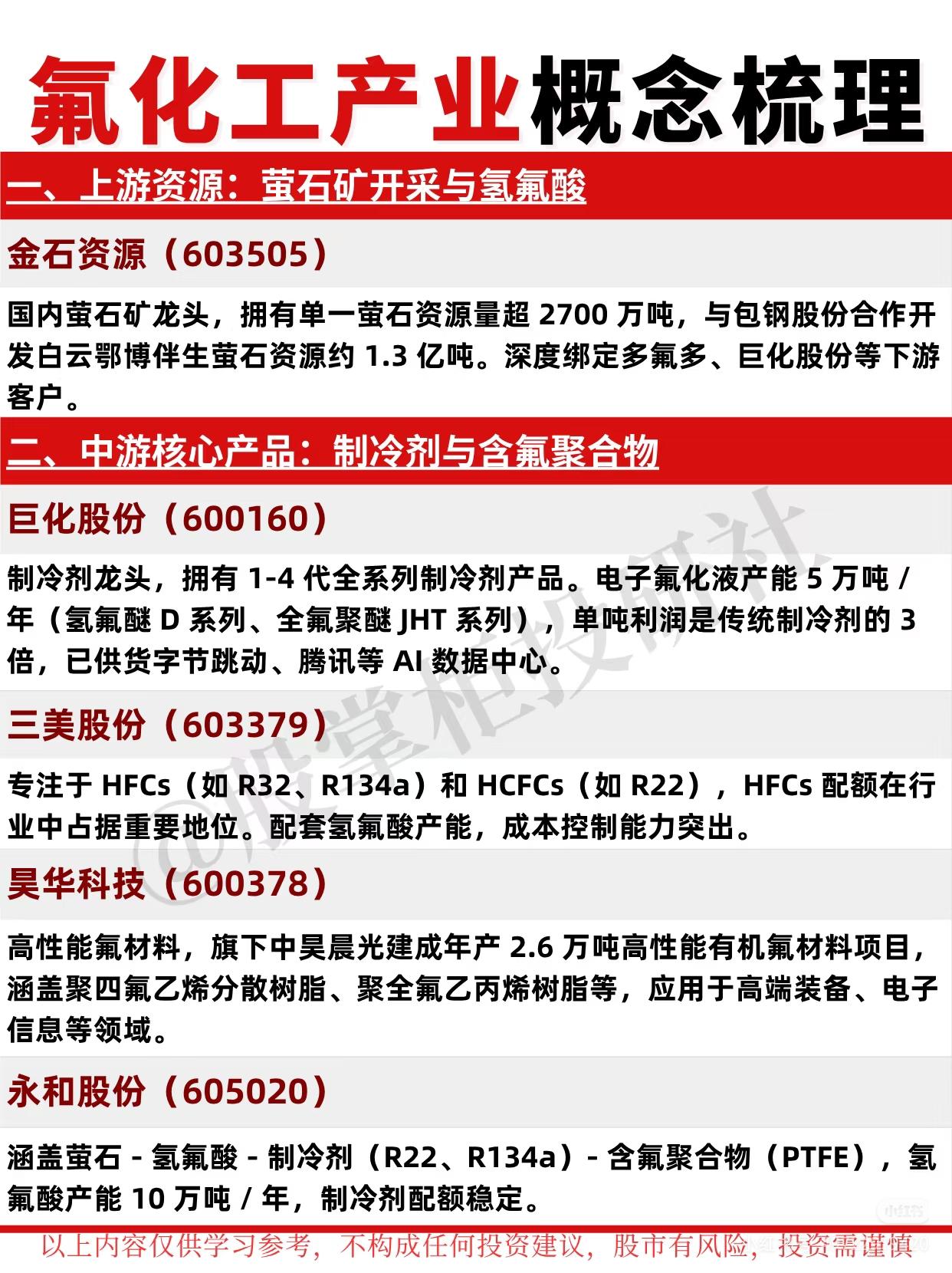 氟化工产业概念梳理

一、上游资源：萤石矿开采与氢氟酸

金石资源（603505）

国内萤石矿龙头，拥有单一萤石资源量超2700万吨，与包钢股份合作开发白云鄂博伴生萤石资源约1.3亿吨。深度绑定多氟多、巨化股份等下游客户。

二、中游核心产品：制冷剂与含氟聚合物

巨化股份（600160）

制冷剂龙头，拥有1-4代全系列制冷剂产品。电子氟化液产能5万吨/年（氢氟醚D系列、全氟聚醚JHT系列），单吨利润是传统制冷剂的3倍，已供货字节跳动、腾讯等AI数据中心。

三美股份（603379）

专注于HFCs（如R32、R134a）和HCFCs（如R22），HFCs配额在行业中占据重要地位。配套氢氟酸产能，成本控制能力突出。

昊华科技（600378）

高性能氟材料，旗下中昊晨光建成年产2.6万吨高性能有机氟材料项目，涵盖聚四氟乙烯分散树脂、聚全氟乙丙烯树脂等，应用于高端装备、电子信息等领域。

永和股份（605020）

涵盖萤石-氢氟酸-制冷剂（R22、R134a）-含氟聚合物（PTFE），氢氟酸产能10万吨/年，制冷剂配额稳定。

以上内容仅供学习参考，不构成任何投资建议，股市有风险，投资需谨慎

@股掌柜投研社

小红书